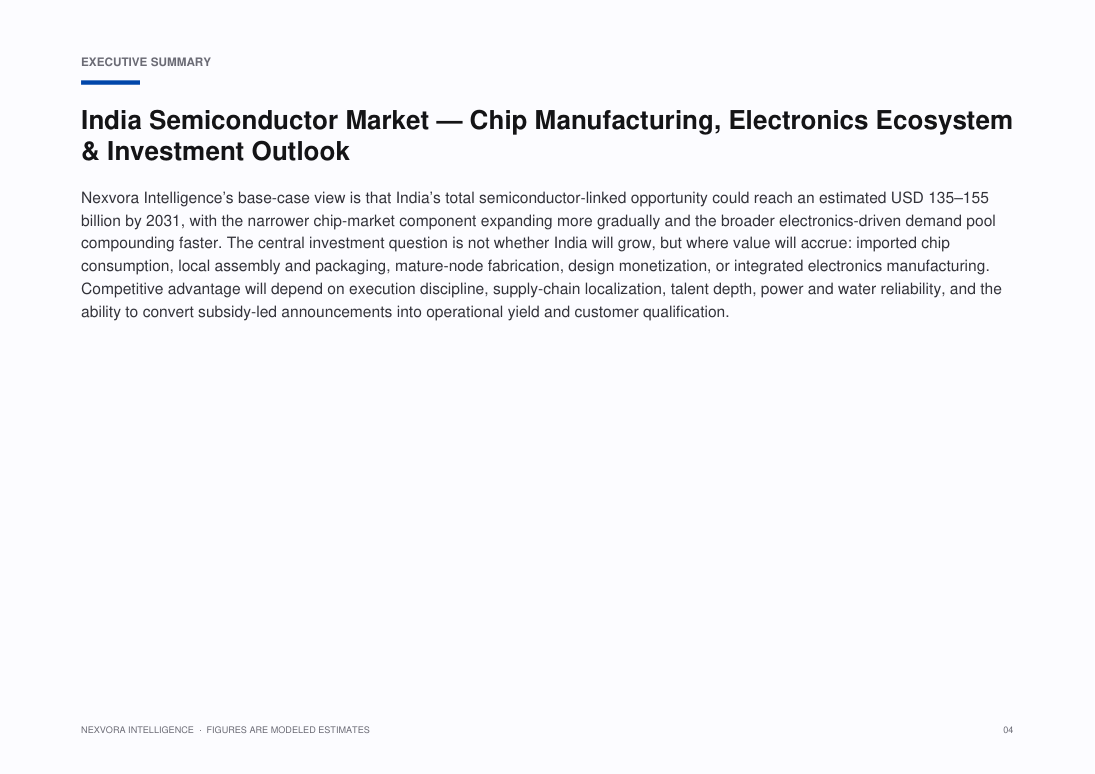 EXECUTIVE SUMMARY

India Semiconductor Market — Chip Manufacturing, Electronics Ecosystem & Investment Outlook

Nexvora Intelligence's base-case view is that India's total semiconductor-linked opportunity could reach an estimated USD 135–155 billion by 2031, with the narrower chip-market component expanding more gradually and the broader electronics-driven demand pool compounding faster. The central investment question is not whether India will grow, but where value will accrue: imported chip consumption, local assembly and packaging, mature-node fabrication, design monetization, or integrated electronics manufacturing. Competitive advantage will depend on execution discipline, supply-chain localization, talent depth, power and water reliability, and the ability to convert subsidy-led announcements into operational yield and customer qualification.

NEXVORA INTELLIGENCE · FIGURES ARE MODELED ESTIMATES

04